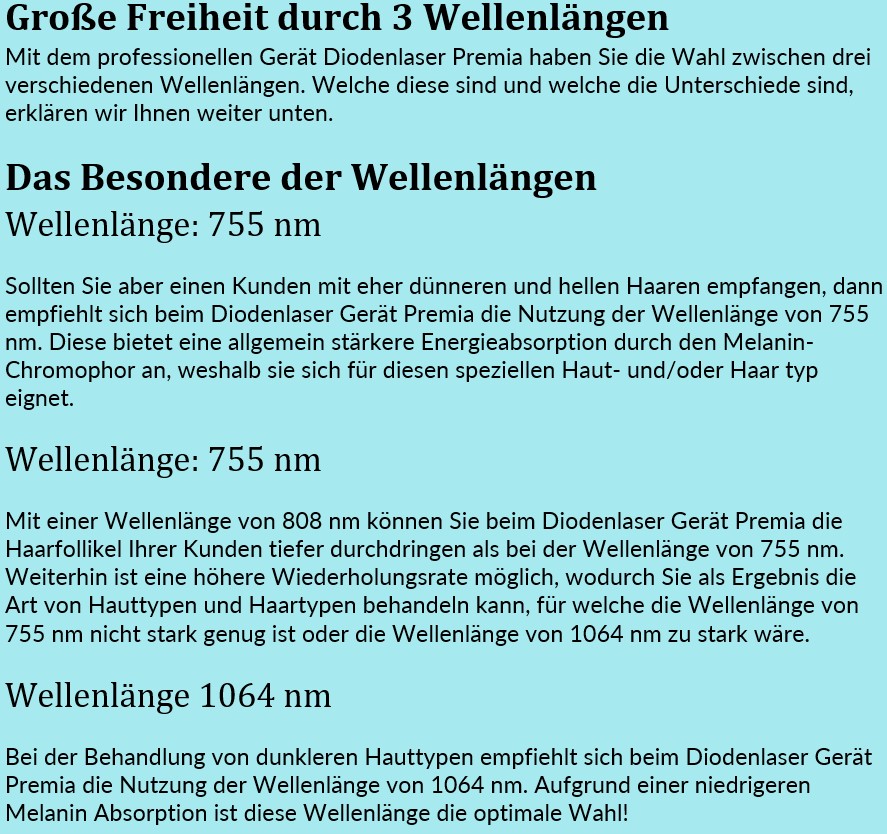 Große Freiheit durch 3 Wellenlängen
Mit dem professionellen Gerät Diodenlaser Premia haben Sie die Wahl zwischen drei verschiedenen Wellenlängen. Welche diese sind und welche die Unterschiede sind, erklären wir Ihnen weiter unten.

Das Besondere der Wellenlängen
Wellenlänge: 755 nm

Sollten Sie aber einen Kunden mit eher dünneren und hellen Haaren empfangen, dann empfiehlt sich beim Diodenlaser Gerät Premia die Nutzung der Wellenlänge von 755 nm. Diese bietet eine allgemein stärkere Energieabsorption durch den Melanin-Chromophor an, weshalb sie sich für diesen speziellen Haut- und/oder Haar typ eignet.

Wellenlänge: 755 nm

Mit einer Wellenlänge von 808 nm können Sie beim Diodenlaser Gerät Premia die Haarfollikel Ihrer Kunden tiefer durchdringen als bei der Wellenlänge von 755 nm. Weiterhin ist eine höhere Wiederholungsrate möglich, wodurch Sie als Ergebnis die Art von Hauttypen und Haartypen behandeln kann, für welche die Wellenlänge von 755 nm nicht stark genug ist oder die Wellenlänge von 1064 nm zu stark wäre.

Wellenlänge 1064 nm

Bei der Behandlung von dunkleren Hauttypen empfiehlt sich beim Diodenlaser Gerät Premia die Nutzung der Wellenlänge von 1064 nm. Aufgrund einer niedrigeren Melanin Absorption ist diese Wellenlänge die optimale Wahl!